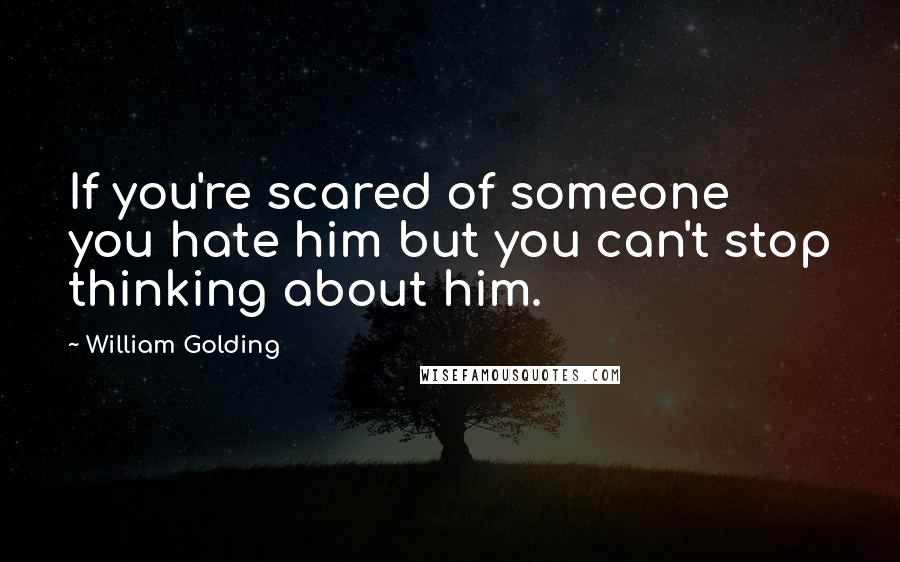 If you're scared of someone you hate him but you can't stop thinking about him.

~ William Golding

WISEFAMOUSQUOTES.COM